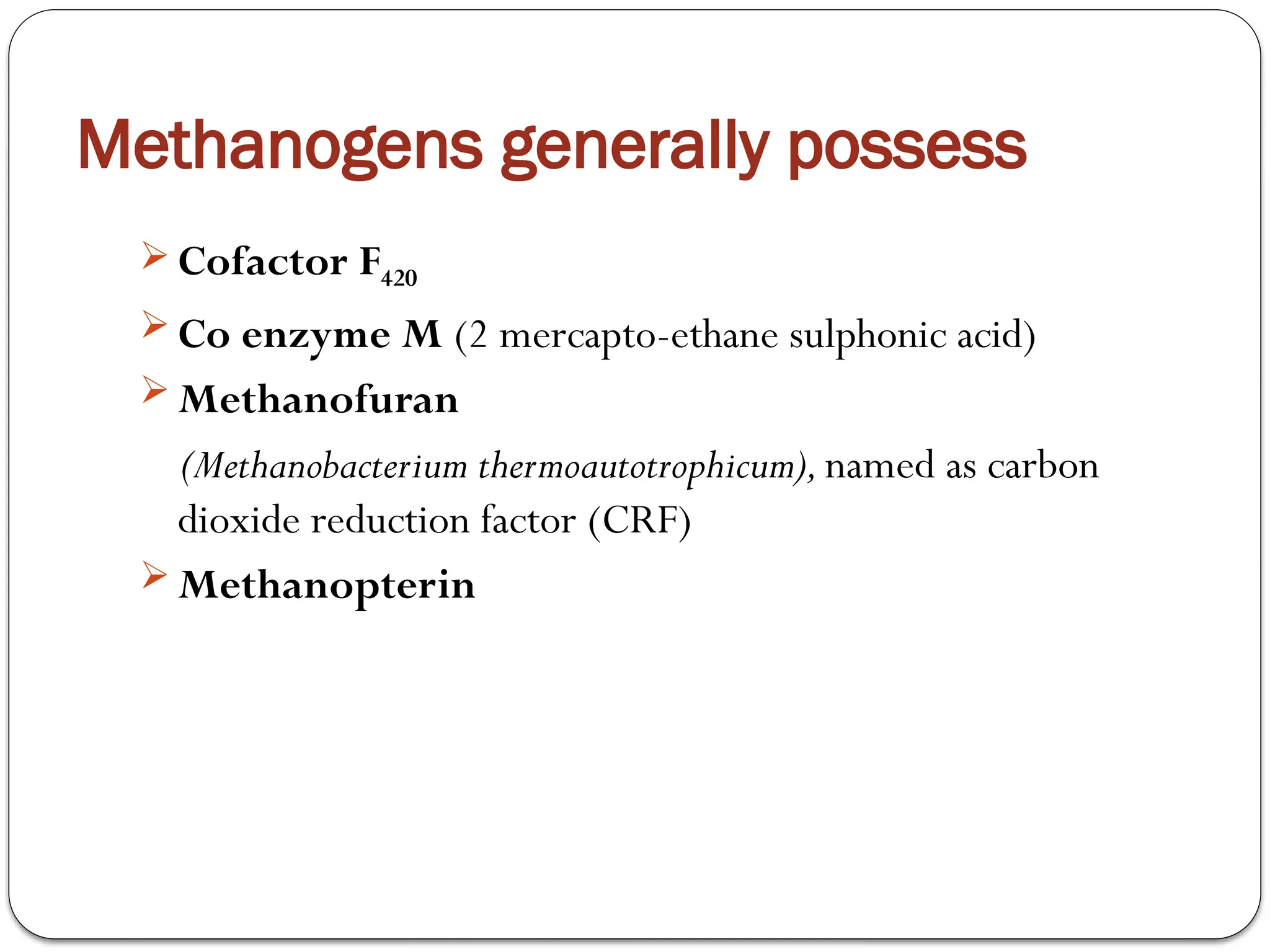 Methanogens generally possess

➢ Cofactor $F_{420}$

➢ Co enzyme M (2 mercapto-ethane sulphonic acid)

➢ Methanofuran

(Methanobacterium thermoautotrophicum), named as carbon dioxide reduction factor (CRF)

➢ Methanopterin